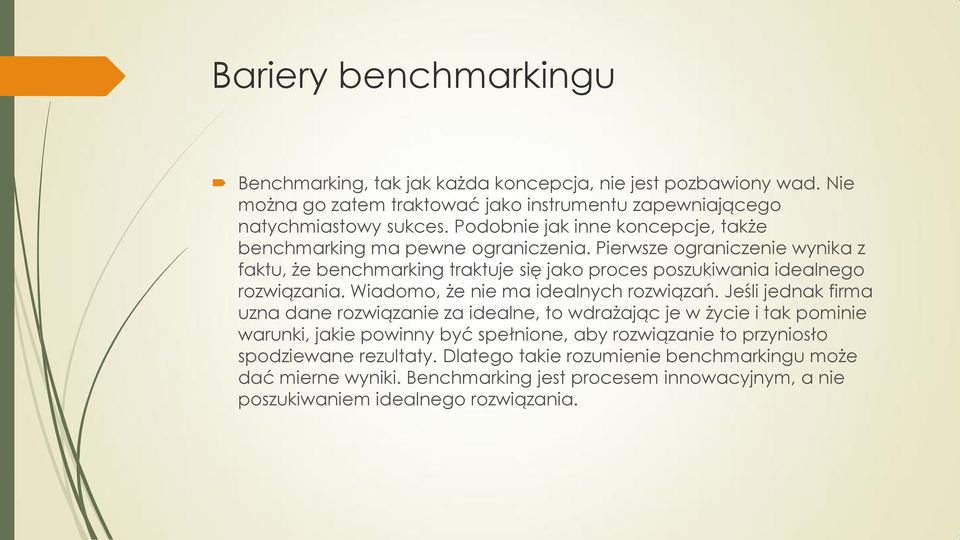 Bariery benchmarkingu

Benchmarking, tak jak każda koncepcja, nie jest pozbawiony wad. Nie można go zatem traktować jako instrumentu zapewniającego natychmiastowy sukces. Podobnie jak inne koncepcje, także benchmarking ma pewne ograniczenia. Pierwsze ograniczenie wynika z faktu, że benchmarking traktuje się jako proces poszukiwania idealnego rozwiązania. Wiadomo, że nie ma idealnych rozwiązań. Jeśli jednak firma uzna dane rozwiązanie za idealne, to wdrażając je w życie i tak pominie warunki, jakie powinny być spełnione, aby rozwiązanie to przyniosło spodziewane rezultaty. Dlatego takie rozumienie benchmarkingu może dać mierne wyniki. Benchmarking jest procesem innowacyjnym, a nie poszukiwaniem idealnego rozwiązania.